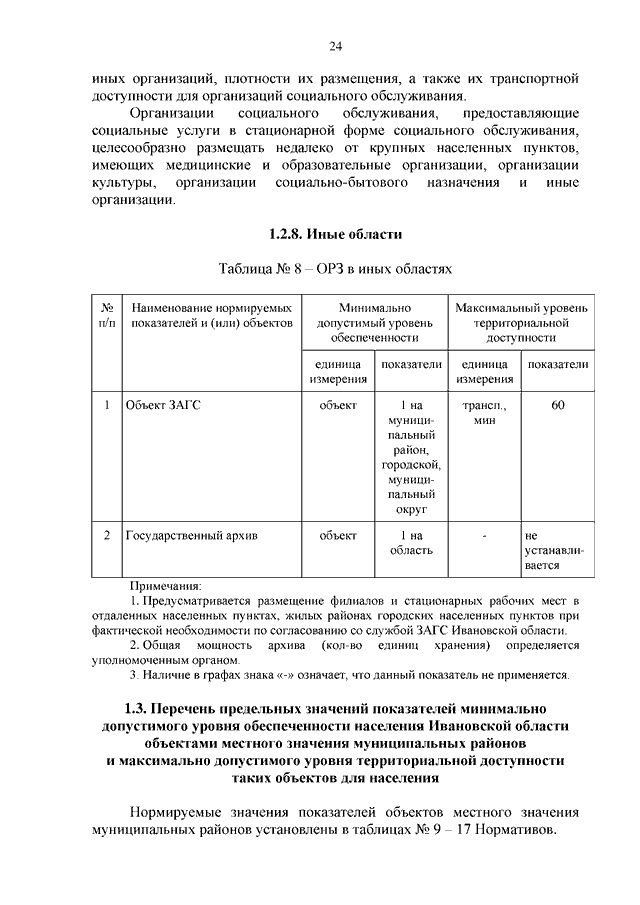 24

иных организаций, плотности их размещения, а также их транспортной доступности для организаций социального обслуживания.

Организации социального обслуживания, предоставляющие социальные услуги в стационарной форме социального обслуживания, целесообразно размещать недалеко от крупных населенных пунктов, имеющих медицинские и образовательные организации, организации культуры, организации социально-бытового назначения и иные организации.

1.2.8. Иные области

Таблица № 8 – ОРЗ в иных областях

| № п/п | Наименование нормируемых показателей и (или) объектов | Минимально допустимый уровень обеспеченности | | Максимальный уровень территориальной доступности | |
|---|---|---|---|---|---|
| | | единица измерения | показатели | единица измерения | показатели |
| 1 | Объект ЗАГС | объект | 1 на муниципальный район, городской, муниципальный округ | трансп., мин | 60 |
| 2 | Государственный архив | объект | 1 на область | - | не устанавливается |

Примечания:
1. Предусматривается размещение филиалов и стационарных рабочих мест в отдаленных населенных пунктах, жилых районах городских населенных пунктов при фактической необходимости по согласованию со службой ЗАГС Ивановской области.
2. Общая мощность архива (кол-во единиц хранения) определяется уполномоченным органом.
3. Наличие в графах знака «-» означает, что данный показатель не применяется.

1.3. Перечень предельных значений показателей минимально допустимого уровня обеспеченности населения Ивановской области объектами местного значения муниципальных районов и максимально допустимого уровня территориальной доступности таких объектов для населения

Нормируемые значения показателей объектов местного значения муниципальных районов установлены в таблицах № 9 – 17 Нормативов.